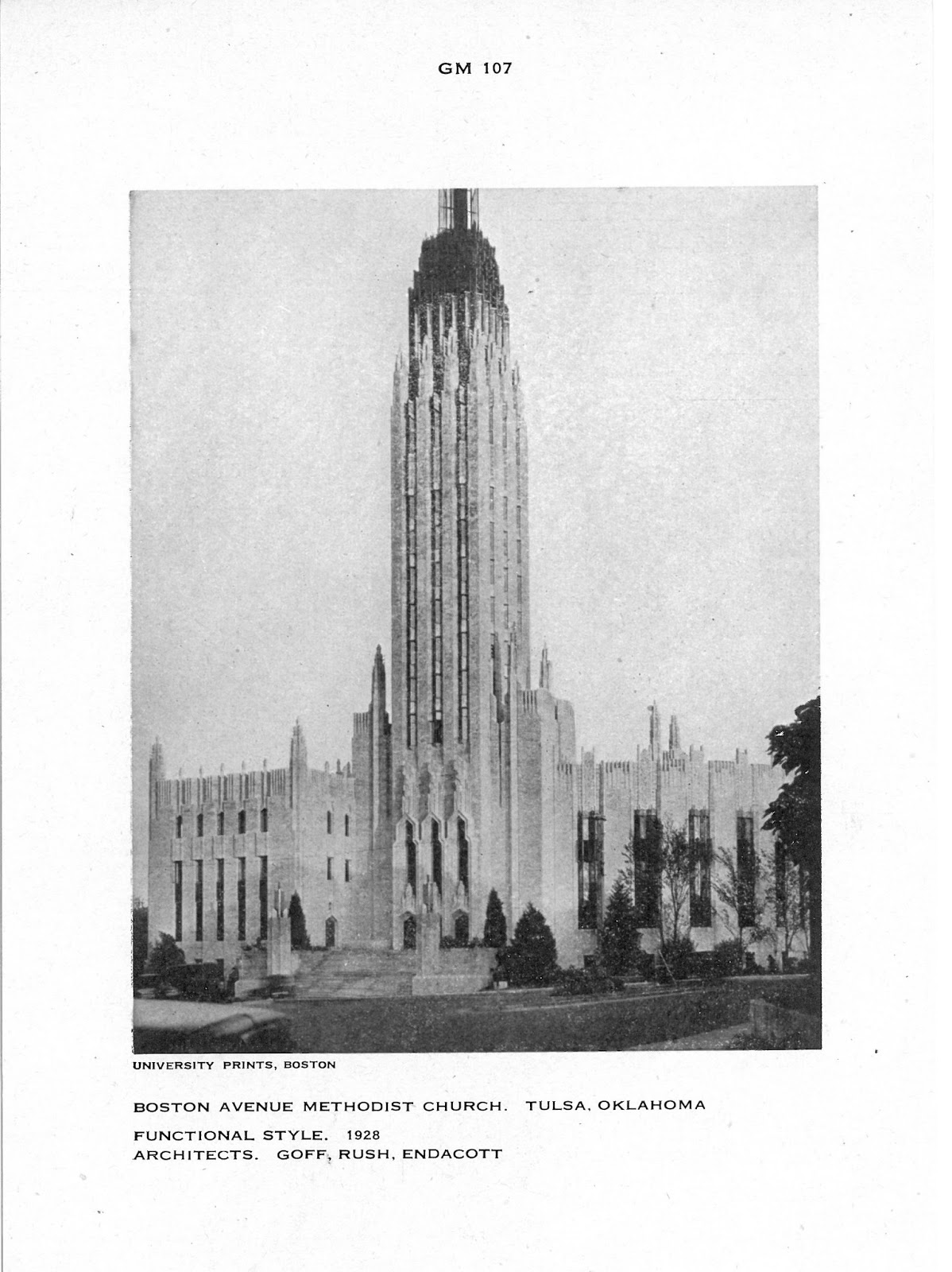 GM 107

UNIVERSITY PRINTS, BOSTON

BOSTON AVENUE METHODIST CHURCH. TULSA, OKLAHOMA

FUNCTIONAL STYLE. 1928
ARCHITECTS. GOFF, RUSH, ENDACOTT